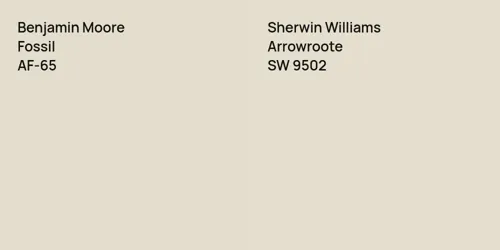 Benjamin Moore
Fossil
AF-65

Sherwin Williams
Arrowroote
SW 9502